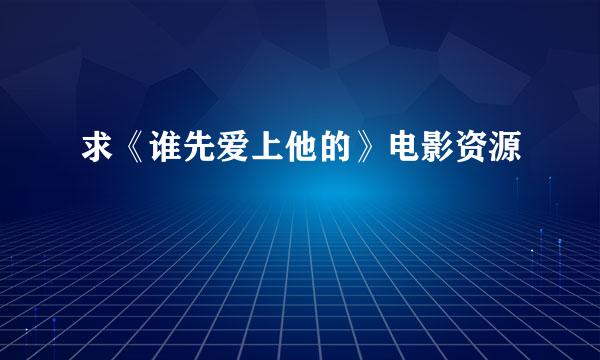 求《谁先爱上他的》电影资源